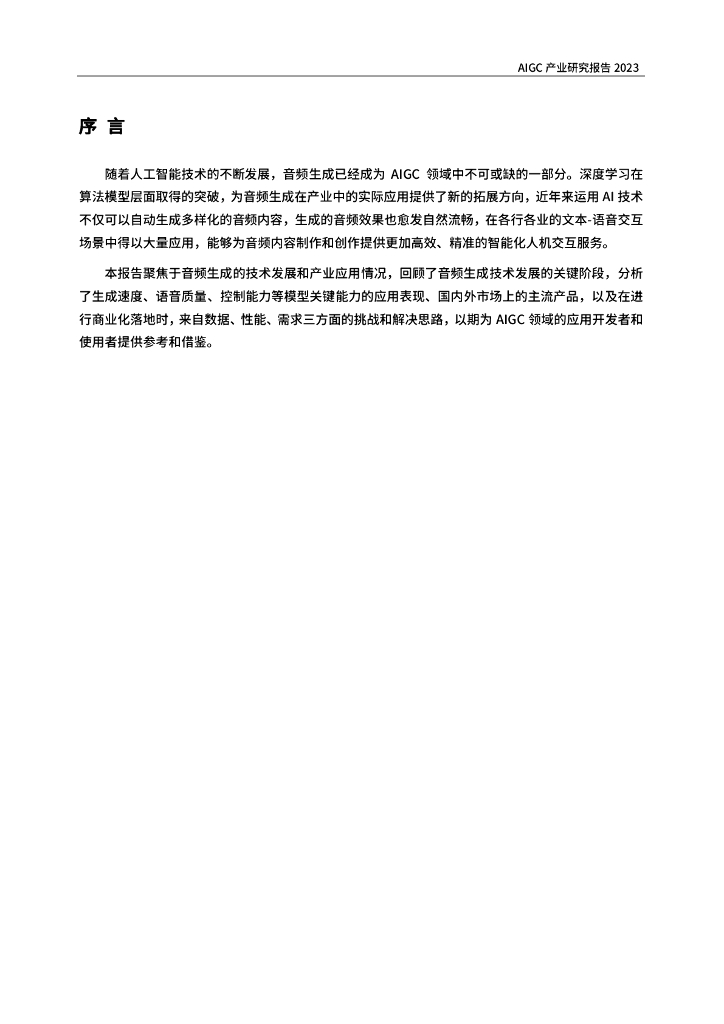 AIGC 产业研究报告 2023

序 言

随着人工智能技术的不断发展，音频生成已经成为 AIGC 领域中不可或缺的一部分。深度学习在算法模型层面取得的突破，为音频生成在产业中的实际应用提供了新的拓展方向，近年来运用 AI 技术不仅可以自动生成多样化的音频内容，生成的音频效果也愈发自然流畅，在各行各业的文本-语音交互场景中得以大量应用，能够为音频内容制作和创作提供更加高效、精准的智能化人机交互服务。

本报告聚焦于音频生成的技术发展和产业应用情况，回顾了音频生成技术发展的关键阶段，分析了生成速度、语音质量、控制能力等模型关键能力的应用表现、国内外市场上的主流产品，以及在进行商业化落地时，来自数据、性能、需求三方面的挑战和解决思路，以期为 AIGC 领域的应用开发者和使用者提供参考和借鉴。